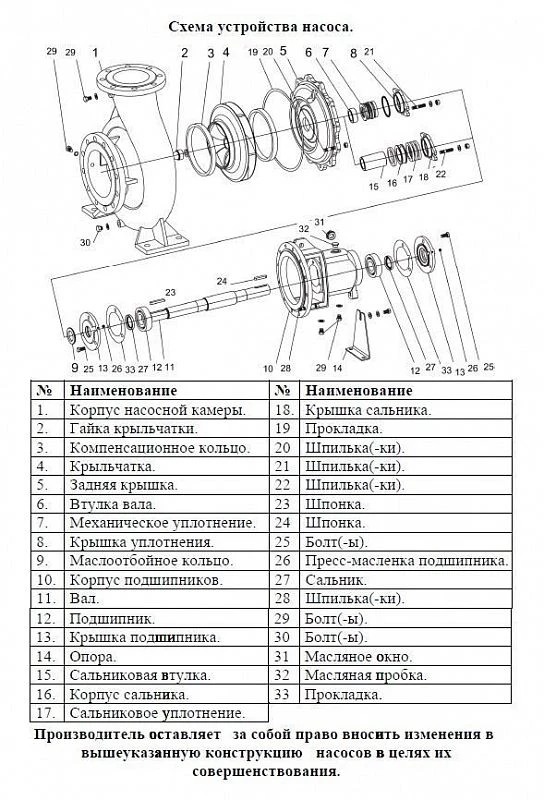 Схема устройства насоса.

29 29 1 2 3 4 19 20 5 6 7 8 21

15 16 17 18 22

30

31 32

23 24

9 25 13 26 33 27 12 11 10 28 29 14 12 27 33 13 26 25

| № | Наименование | № | Наименование |
|---|---|---|---|
| 1. | Корпус насосной камеры. | 18. | Крышка сальника. |
| 2. | Гайка крыльчатки. | 19 | Прокладка. |
| 3. | Компенсационное кольцо. | 20 | Шпилька(-ки). |
| 4. | Крыльчатка. | 21 | Шпилька(-ки). |
| 5. | Задняя крышка. | 22 | Шпилька(-ки). |
| 6. | Втулка вала. | 23 | Шпонка. |
| 7. | Механическое уплотнение. | 24 | Шпонка. |
| 8. | Крышка уплотнения. | 25 | Болт(-ы). |
| 9. | Маслоотбойное кольцо. | 26 | Пресс-масленка подшипника. |
| 10. | Корпус подшипников. | 27 | Сальник. |
| 11. | Вал. | 28 | Шпилька(-ки). |
| 12. | Подшипник. | 29 | Болт(-ы). |
| 13. | Крышка подшипника. | 30 | Болт(-ы). |
| 14. | Опора. | 31 | Масляное окно. |
| 15. | Сальниковая втулка. | 32 | Масляная пробка. |
| 16. | Корпус сальника. | 33 | Прокладка. |
| 17. | Сальниковое уплотнение. | | |

Производитель оставляет за собой право вносить изменения в вышеуказанную конструкцию насосов в целях их совершенствования.